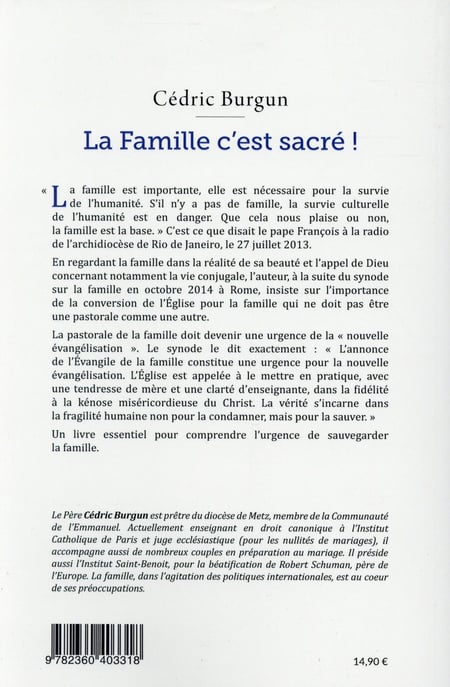 Cédric Burgun

La Famille c'est sacré !

« La famille est importante, elle est nécessaire pour la survie de l'humanité. S'il n'y a pas de famille, la survie culturelle de l'humanité est en danger. Que cela nous plaise ou non, la famille est la base. » C'est ce que disait le pape François à la radio de l'archidiocèse de Rio de Janeiro, le 27 juillet 2013.

En regardant la famille dans la réalité de sa beauté et l'appel de Dieu concernant notamment la vie conjugale, l'auteur, à la suite du synode sur la famille en octobre 2014 à Rome, insiste sur l'importance de la conversion de l'Église pour la famille qui ne doit pas être une pastorale comme une autre.

La pastorale de la famille doit devenir une urgence de la « nouvelle évangélisation ». Le synode le dit exactement : « L'annonce de l'Évangile de la famille constitue une urgence pour la nouvelle évangélisation. L'Église est appelée à le mettre en pratique, avec une tendresse de mère et une clarté d'enseignante, dans la fidélité à la kénose miséricordieuse du Christ. La vérité s'incarne dans la fragilité humaine non pour la condamner, mais pour la sauver. »

Un livre essentiel pour comprendre l'urgence de sauvegarder la famille.

Le Père Cédric Burgun est prêtre du diocèse de Metz, membre de la Communauté de l'Emmanuel. Actuellement enseignant en droit canonique à l'Institut Catholique de Paris et juge ecclésiastique (pour les nullités de mariages), il accompagne aussi de nombreux couples en préparation au mariage. Il préside aussi l'Institut Saint-Benoit, pour la béatification de Robert Schuman, père de l'Europe. La famille, dans l'agitation des politiques internationales, est au coeur de ses préoccupations.

9 782360 403318

14,90 €